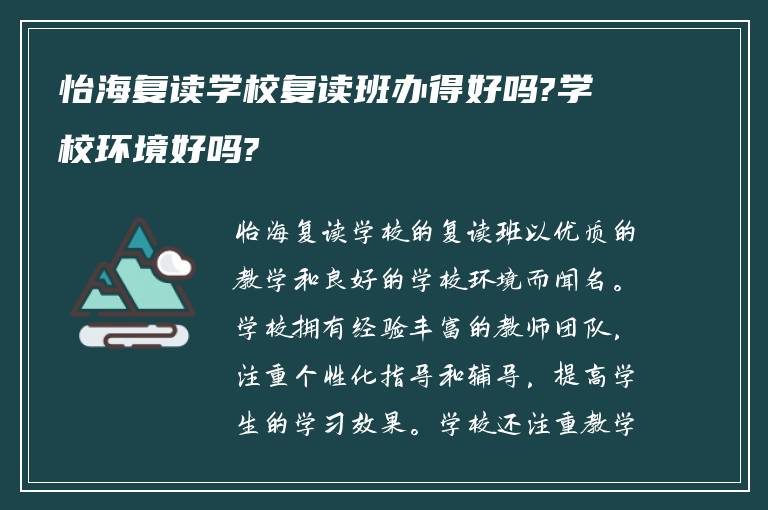 怡海复读学校复读班办得好吗?学校环境好吗?

怡海复读学校的复读班以优质的教学和良好的学校环境而闻名。学校拥有经验丰富的教师团队，注重个性化指导和辅导，提高学生的学习效果。学校还注重教学